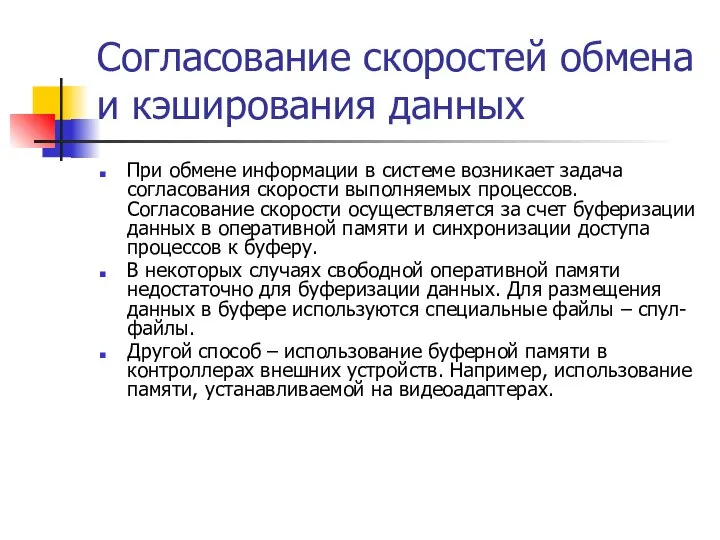 Согласование скоростей обмена и кэширования данных

При обмене информации в системе возникает задача согласования скорости выполняемых процессов. Согласование скорости осуществляется за счет буферизации данных в оперативной памяти и синхронизации доступа процессов к буферу.

В некоторых случаях свободной оперативной памяти недостаточно для буферизации данных. Для размещения данных в буфере используются специальные файлы – спул-файлы.

Другой способ – использование буферной памяти в контроллерах внешних устройств. Например, использование памяти, устанавливаемой на видеоадаптерах.